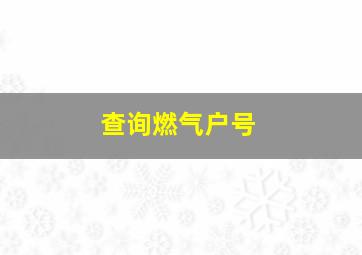 查询燃气户号